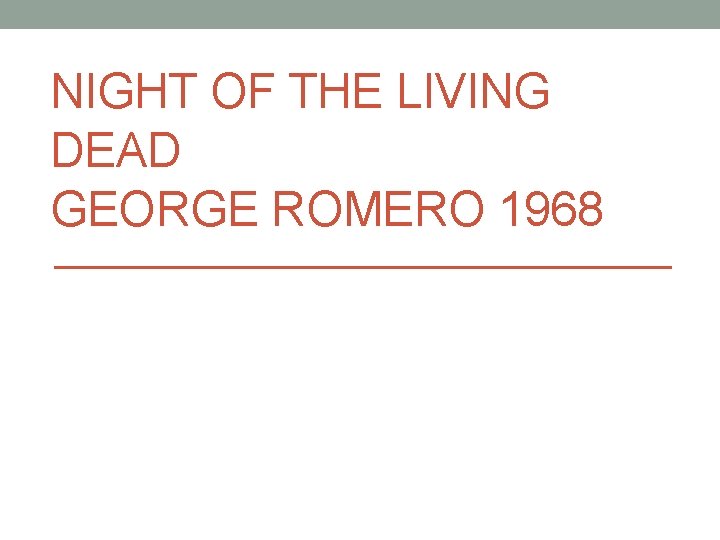 NIGHT OF THE LIVING DEAD
GEORGE ROMERO 1968